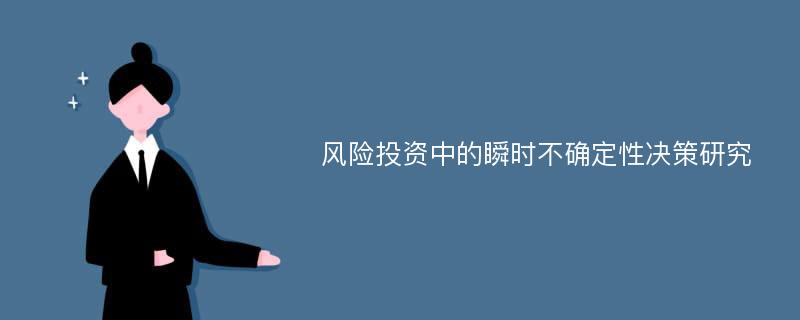 风险投资中的瞬时不确定性决策研究